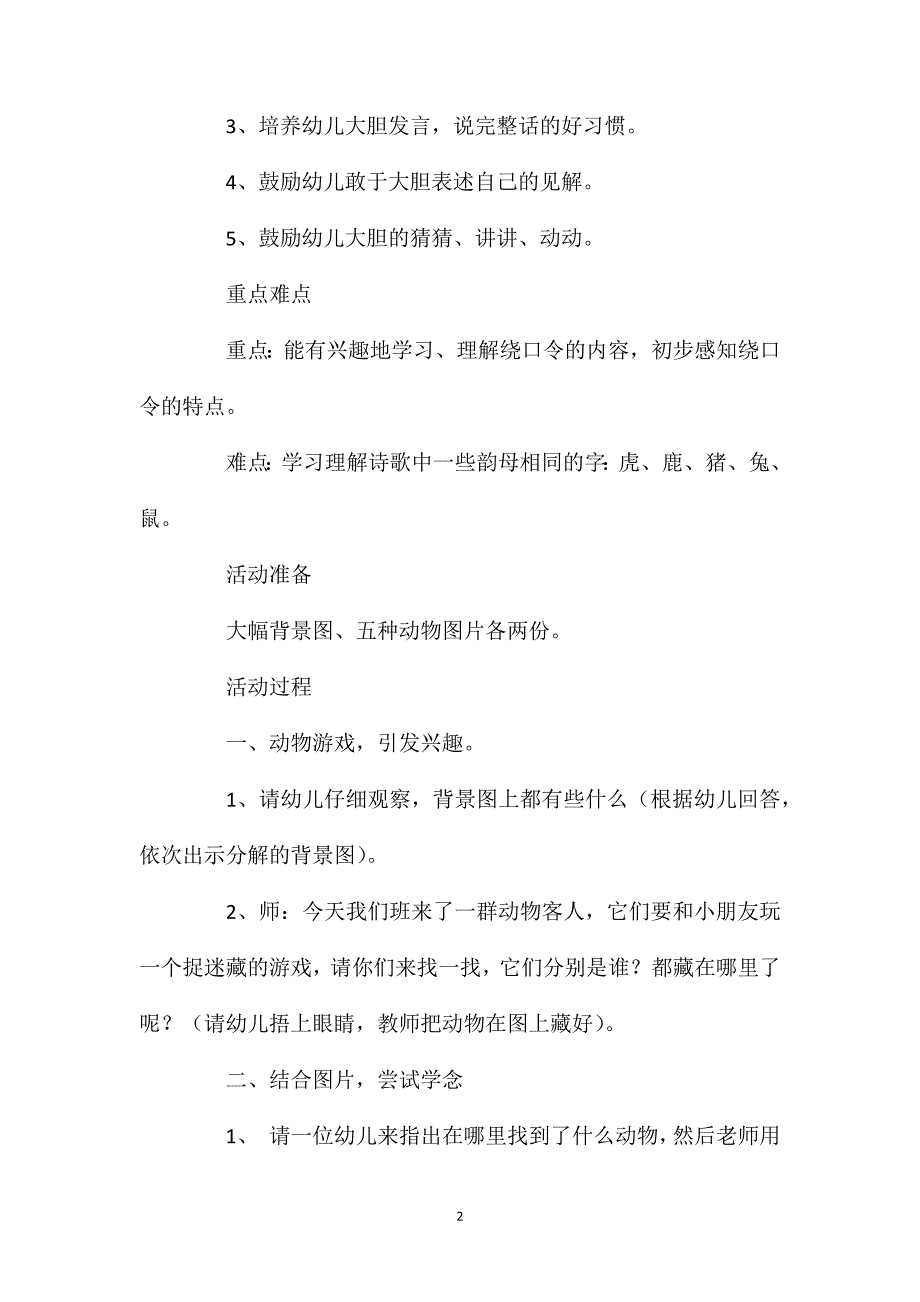 3、培养幼儿大胆发言，说完整话的好习惯。

4、鼓励幼儿敢于大胆表述自己的见解。

5、鼓励幼儿大胆的猜猜、讲讲、动动。

重点难点

重点：能有兴趣地学习、理解绕口令的内容，初步感知绕口令的特点。

难点：学习理解诗歌中一些韵母相同的字：虎、鹿、猪、兔、鼠。

活动准备

大幅背景图、五种动物图片各两份。

活动过程

一、动物游戏，引发兴趣。

1、请幼儿仔细观察，背景图上都有些什么（根据幼儿回答，依次出示分解的背景图）。

2、师：今天我们班来了一群动物客人，它们要和小朋友玩一个捉迷藏的游戏，请你们来找一找，它们分别是谁？都藏在哪里了呢？（请幼儿捂上眼睛，教师把动物在图上藏好）。

二、结合图片，尝试学念

1、 请一位幼儿来指出在哪里找到了什么动物，然后老师用

2